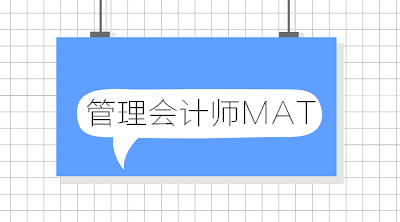 管理会计师MAT